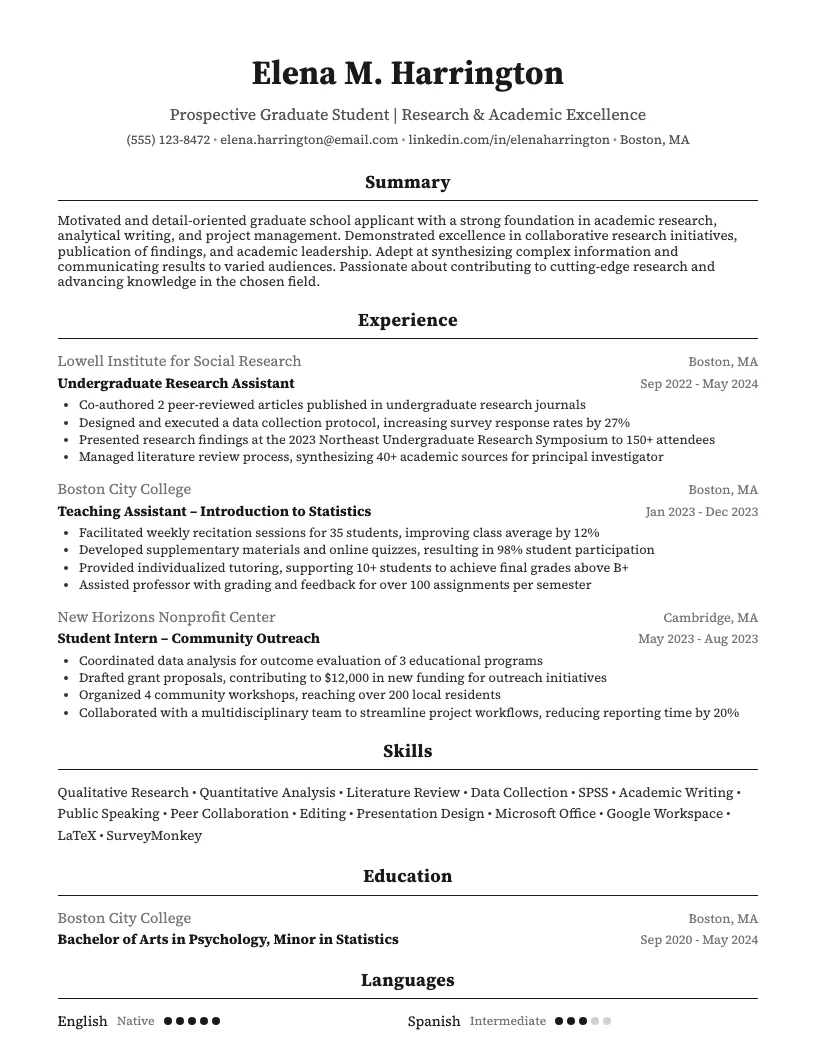 Elena M. Harrington

Prospective Graduate Student | Research & Academic Excellence

(555) 123-8472 • elena.harrington@email.com • linkedin.com/in/elenaharrington • Boston, MA

Summary

Motivated and detail-oriented graduate school applicant with a strong foundation in academic research, analytical writing, and project management. Demonstrated excellence in collaborative research initiatives, publication of findings, and academic leadership. Adept at synthesizing complex information and communicating results to varied audiences. Passionate about contributing to cutting-edge research and advancing knowledge in the chosen field.

Experience

Lowell Institute for Social Research
Boston, MA
Undergraduate Research Assistant
Sep 2022 - May 2024

• Co-authored 2 peer-reviewed articles published in undergraduate research journals
• Designed and executed a data collection protocol, increasing survey response rates by 27%
• Presented research findings at the 2023 Northeast Undergraduate Research Symposium to 150+ attendees
• Managed literature review process, synthesizing 40+ academic sources for principal investigator

Boston City College
Boston, MA
Teaching Assistant – Introduction to Statistics
Jan 2023 - Dec 2023

• Facilitated weekly recitation sessions for 35 students, improving class average by 12%
• Developed supplementary materials and online quizzes, resulting in 98% student participation
• Provided individualized tutoring, supporting 10+ students to achieve final grades above B+
• Assisted professor with grading and feedback for over 100 assignments per semester

New Horizons Nonprofit Center
Cambridge, MA
Student Intern – Community Outreach
May 2023 - Aug 2023

• Coordinated data analysis for outcome evaluation of 3 educational programs
• Drafted grant proposals, contributing to $12,000 in new funding for outreach initiatives
• Organized 4 community workshops, reaching over 200 local residents
• Collaborated with a multidisciplinary team to streamline project workflows, reducing reporting time by 20%

Skills

Qualitative Research • Quantitative Analysis • Literature Review • Data Collection • SPSS • Academic Writing • Public Speaking • Peer Collaboration • Editing • Presentation Design • Microsoft Office • Google Workspace • LaTeX • SurveyMonkey

Education

Boston City College
Boston, MA
Bachelor of Arts in Psychology, Minor in Statistics
Sep 2020 - May 2024

Languages

English Native

Spanish Intermediate